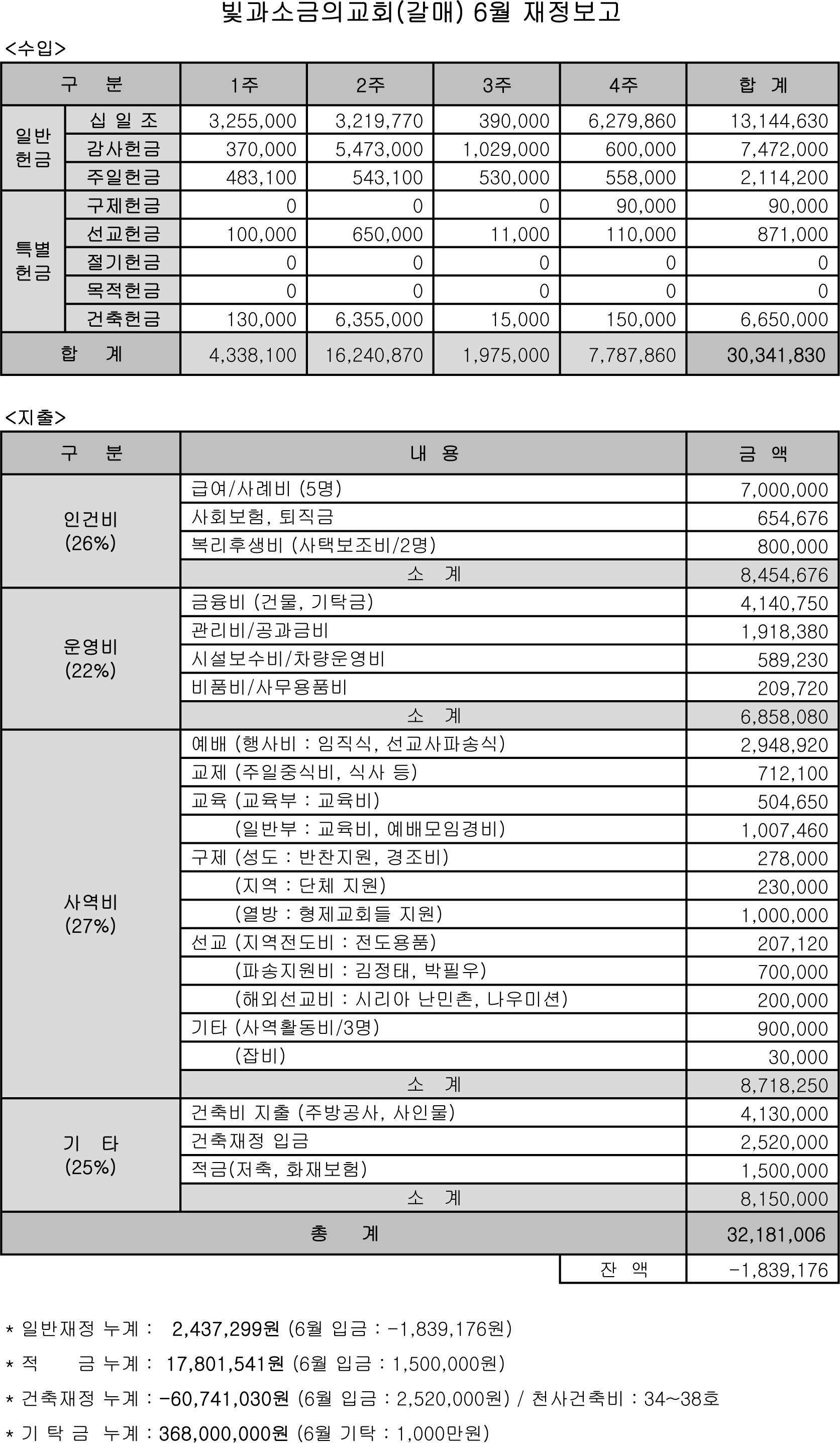 빛과소금의교회(갈매) 6월 재정보고

<수입>

| 구 분 | | 1주 | 2주 | 3주 | 4주 | 합 계 |
|---|---|---|---|---|---|---|
| 일반헌금 | 십 일 조 | 3,255,000 | 3,219,770 | 390,000 | 6,279,860 | 13,144,630 |
| | 감사헌금 | 370,000 | 5,473,000 | 1,029,000 | 600,000 | 7,472,000 |
| | 주일헌금 | 483,100 | 543,100 | 530,000 | 558,000 | 2,114,200 |
| 특별헌금 | 구제헌금 | 0 | 0 | 0 | 90,000 | 90,000 |
| | 선교헌금 | 100,000 | 650,000 | 11,000 | 110,000 | 871,000 |
| | 절기헌금 | 0 | 0 | 0 | 0 | 0 |
| | 목적헌금 | 0 | 0 | 0 | 0 | 0 |
| | 건축헌금 | 130,000 | 6,355,000 | 15,000 | 150,000 | 6,650,000 |
| 합 계 | | 4,338,100 | 16,240,870 | 1,975,000 | 7,787,860 | 30,341,830 |

<지출>

| 구 분 | 내 용 | 금 액 |
|---|---|---|
| 인건비 (26%) | 급여/사례비 (5명) | 7,000,000 |
| | 사회보험, 퇴직금 | 654,676 |
| | 복리후생비 (사택보조비/2명) | 800,000 |
| | 소 계 | 8,454,676 |
| 운영비 (22%) | 금융비 (건물, 기탁금) | 4,140,750 |
| | 관리비/공과금비 | 1,918,380 |
| | 시설보수비/차량운영비 | 589,230 |
| | 비품비/사무용품비 | 209,720 |
| | 소 계 | 6,858,080 |
| 사역비 (27%) | 예배 (행사비 : 임직식, 선교사파송식) | 2,948,920 |
| | 교제 (주일중식비, 식사 등) | 712,100 |
| | 교육 (교육부 : 교육비) | 504,650 |
| | (일반부 : 교육비, 예배모임경비) | 1,007,460 |
| | 구제 (성도 : 반찬지원, 경조비) | 278,000 |
| | (지역 : 단체 지원) | 230,000 |
| | (열방 : 형제교회들 지원) | 1,000,000 |
| | 선교 (지역전도비 : 전도용품) | 207,120 |
| | (파송지원비 : 김정태, 박필우) | 700,000 |
| | (해외선교비 : 시리아 난민촌, 나우미션) | 200,000 |
| | 기타 (사역활동비/3명) | 900,000 |
| | (잡비) | 30,000 |
| | 소 계 | 8,718,250 |
| 기 타 (25%) | 건축비 지출 (주방공사, 사인물) | 4,130,000 |
| | 건축재정 입금 | 2,520,000 |
| | 적금(저축, 화재보험) | 1,500,000 |
| | 소 계 | 8,150,000 |
| 총 계 | | 32,181,006 |
| | 잔 액 | -1,839,176 |

* 일반재정 누계 : 2,437,299원 (6월 입금 : -1,839,176원)
* 적 금 누계 : 17,801,541원 (6월 입금 : 1,500,000원)
* 건축재정 누계 : -60,741,030원 (6월 입금 : 2,520,000원) / 천사건축비 : 34~38호
* 기 탁 금 누계 : 368,000,000원 (6월 기탁 : 1,000만원)